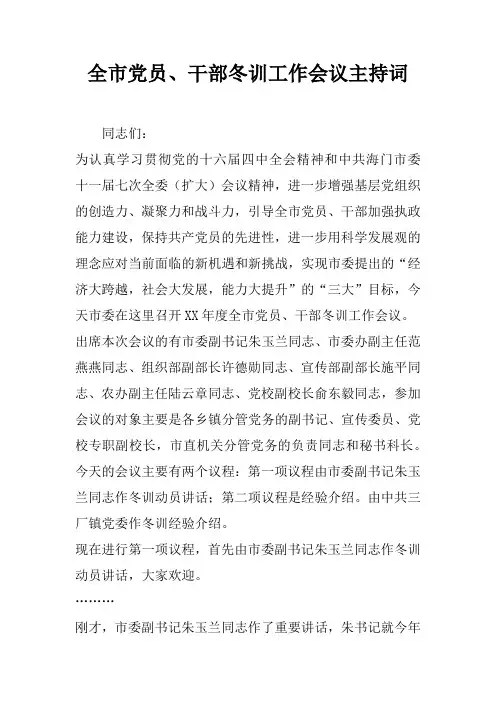 全市党员、干部冬训工作会议主持词

同志们：

为认真学习贯彻党的十六届四中全会精神和中共海门市委十一届七次全委（扩大）会议精神，进一步增强基层党组织的创造力、凝聚力和战斗力，引导全市党员、干部加强执政能力建设，保持共产党员的先进性，进一步用科学发展观的理念应对当前面临的新机遇和新挑战，实现市委提出的“经济大跨越，社会大发展，能力大提升”的“三大”目标，今天市委在这里召开XX年度全市党员、干部冬训工作会议。

出席本次会议的有市委副书记朱玉兰同志、市委办副主任范燕燕同志、组织部副部长许德勋同志、宣传部副部长施平同志、农办副主任陆云章同志、党校副校长俞东毅同志，参加会议的对象主要是各乡镇分管党务的副书记、宣传委员、党校专职副校长，市直机关分管党务的负责同志和秘书科长。

今天的会议主要有两个议程：第一项议程由市委副书记朱玉兰同志作冬训动员讲话；第二项议程是经验介绍。由中共三厂镇党委作冬训经验介绍。

现在进行第一项议程，首先由市委副书记朱玉兰同志作冬训动员讲话，大家欢迎。

………

刚才，市委副书记朱玉兰同志作了重要讲话，朱书记就今年